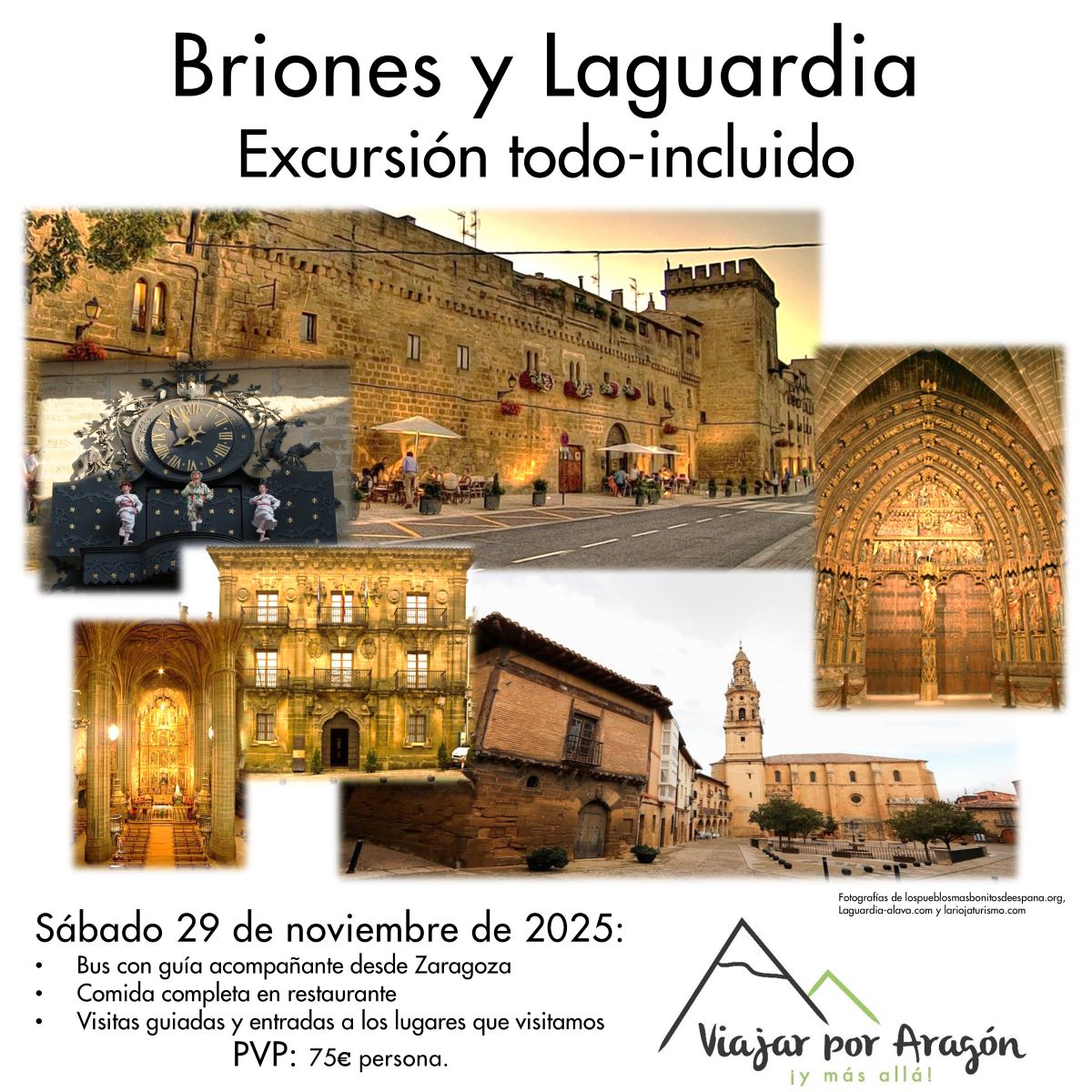 Briones y Laguardia
Excursión todo-incluido

Fotografías de lospueblosmasbonitosdeespana.org, Laguardia-alava.com y lariojaturismo.com

Sábado 29 de noviembre de 2025:
• Bus con guía acompañante desde Zaragoza
• Comida completa en restaurante
• Visitas guiadas y entradas a los lugares que visitamos
PVP: 75€ persona.

Viajar por Aragón
¡y más allá!